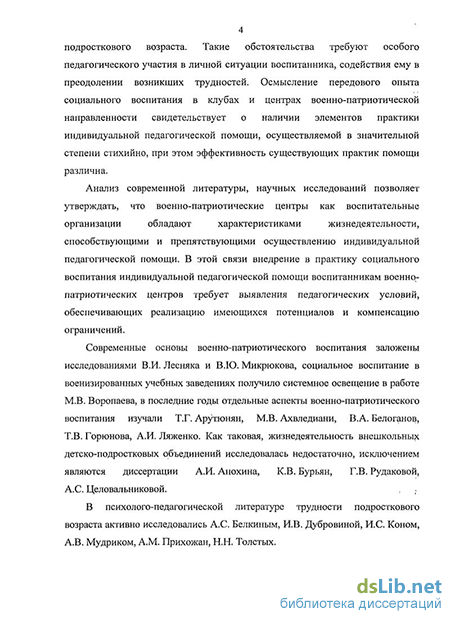 4

подросткового возраста. Такие обстоятельства требуют особого педагогического участия в личной ситуации воспитанника, содействия ему в преодолении возникших трудностей. Осмысление передового опыта социального воспитания в клубах и центрах военно-патриотической направленности свидетельствует о наличии элементов практики индивидуальной педагогической помощи, осуществляемой в значительной степени стихийно, при этом эффективность существующих практик помощи различна.

Анализ современной литературы, научных исследований позволяет утверждать, что военно-патриотические центры как воспитательные организации обладают характеристиками жизнедеятельности, способствующими и препятствующими осуществлению индивидуальной педагогической помощи. В этой связи внедрение в практику социального воспитания индивидуальной педагогической помощи воспитанникам военно-патриотических центров требует выявления педагогических условий, обеспечивающих реализацию имеющихся потенциалов и компенсацию ограничений.

Современные основы военно-патриотического воспитания заложены исследованиями В.И. Лесняка и В.Ю. Микрюкова, социальное воспитание в военизированных учебных заведениях получило системное освещение в работе М.В. Воропаева, в последние годы отдельные аспекты военно-патриотического воспитания изучали Т.Г. Арутюнян, М.В. Ахвледиани, В.А. Белоганов, Т.В. Горюнова, А.И. Ляженко. Как таковая, жизнедеятельность внешкольных детско-подростковых объединений исследовалась недостаточно, исключением являются диссертации А.И. Анохина, К.В. Бурьян, Г.В. Рудаковой, А.С. Целовальниковой.

В психолого-педагогической литературе трудности подросткового возраста активно исследовались А.С. Белкиным, И.В. Дубровиной, И.С. Коном, А.В. Мудриком, А.М. Прихожан, Н.Н. Толстых.

dsLib.net
библиотека диссертаций